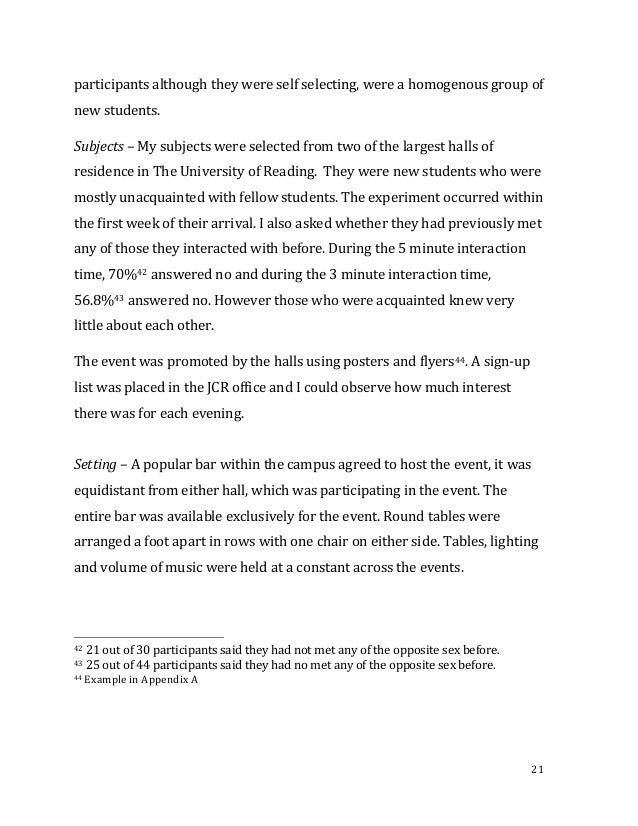 participants although they were self selecting, were a homogenous group of new students.

Subjects – My subjects were selected from two of the largest halls of residence in The University of Reading. They were new students who were mostly unacquainted with fellow students. The experiment occurred within the first week of their arrival. I also asked whether they had previously met any of those they interacted with before. During the 5 minute interaction time, 70%$^{42}$ answered no and during the 3 minute interaction time, 56.8%$^{43}$ answered no. However those who were acquainted knew very little about each other.

The event was promoted by the halls using posters and flyers$^{44}$. A sign-up list was placed in the JCR office and I could observe how much interest there was for each evening.

Setting – A popular bar within the campus agreed to host the event, it was equidistant from either hall, which was participating in the event. The entire bar was available exclusively for the event. Round tables were arranged a foot apart in rows with one chair on either side. Tables, lighting and volume of music were held at a constant across the events.

$^{42}$ 21 out of 30 participants said they had not met any of the opposite sex before.
$^{43}$ 25 out of 44 participants said they had no met any of the opposite sex before.
$^{44}$ Example in Appendix A

21